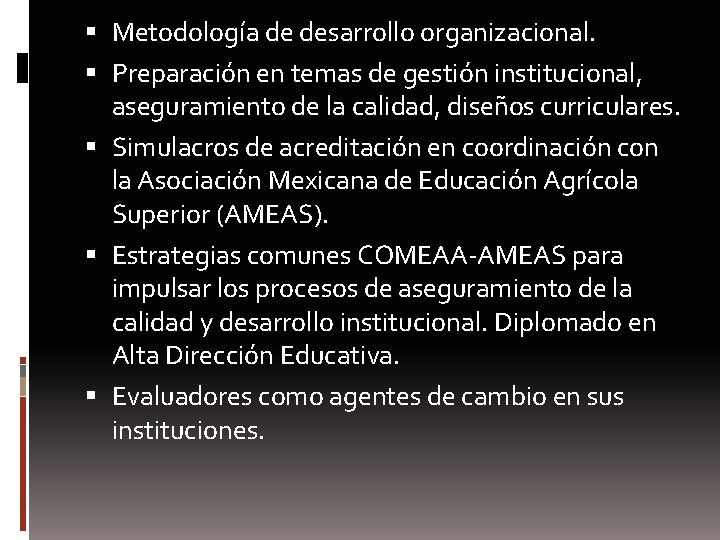 • Metodología de desarrollo organizacional.

• Preparación en temas de gestión institucional, aseguramiento de la calidad, diseños curriculares.

• Simulacros de acreditación en coordinación con la Asociación Mexicana de Educación Agrícola Superior (AMEAS).

• Estrategias comunes COMEAA-AMEAS para impulsar los procesos de aseguramiento de la calidad y desarrollo institucional. Diplomado en Alta Dirección Educativa.

• Evaluadores como agentes de cambio en sus instituciones.